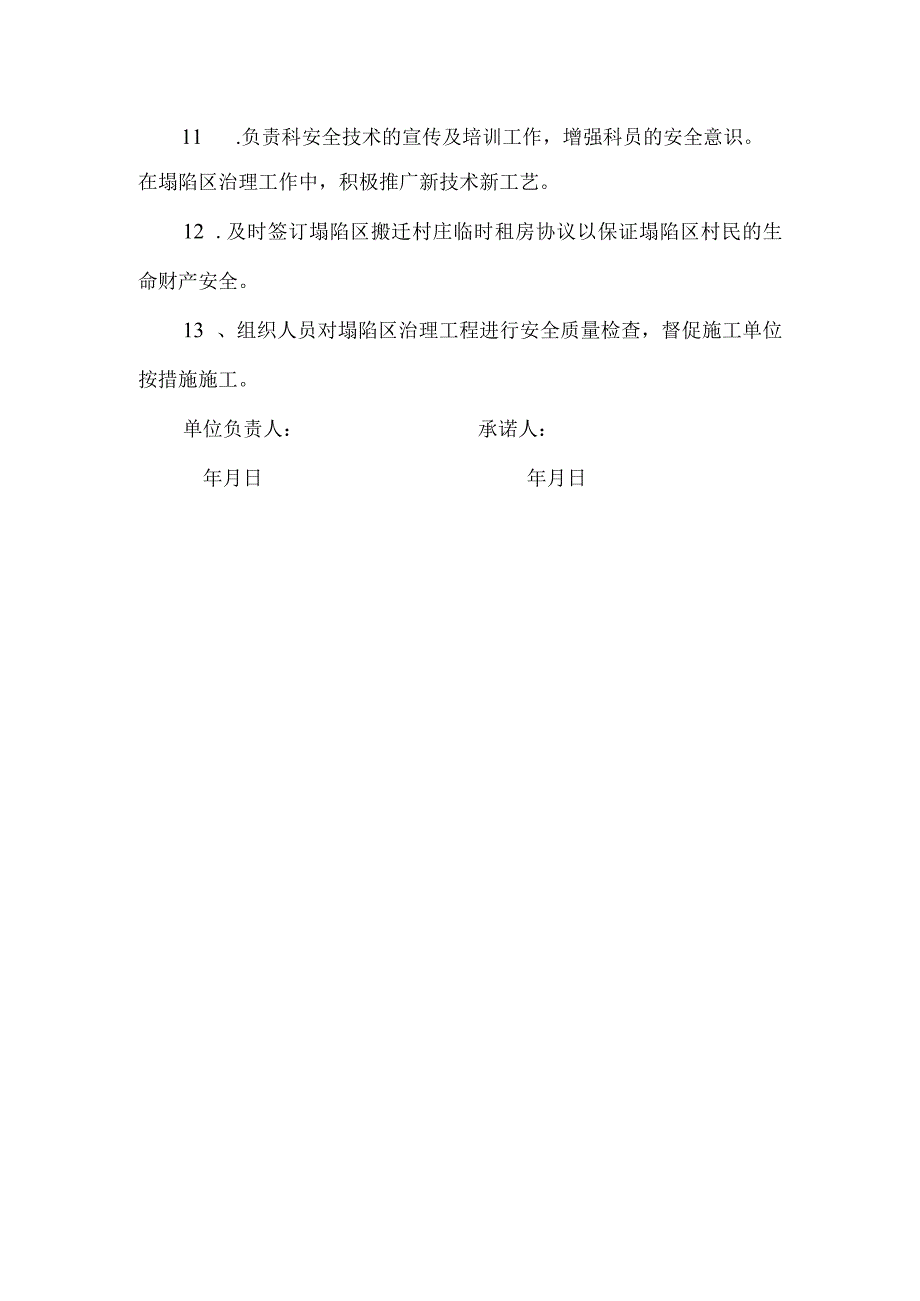 11 .负责科安全技术的宣传及培训工作，增强科员的安全意识。在塌陷区治理工作中，积极推广新技术新工艺。

12 .及时签订塌陷区搬迁村庄临时租房协议以保证塌陷区村民的生命财产安全。

13 、组织人员对塌陷区治理工程进行安全质量检查，督促施工单位按措施施工。

单位负责人： 承诺人：

年月日 年月日